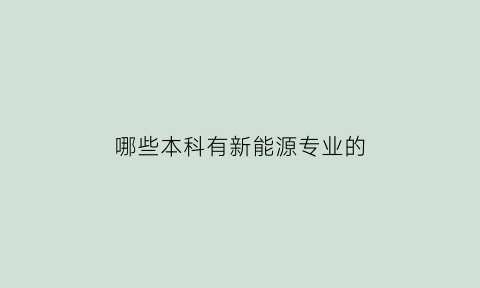 哪些本科有新能源专业的